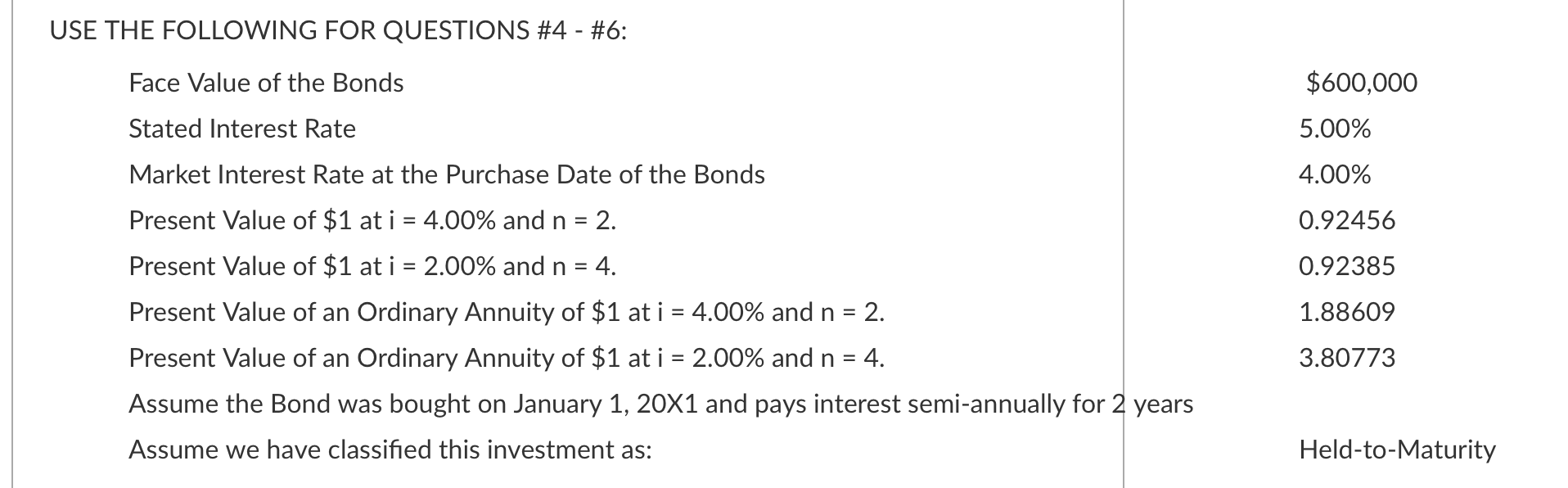 USE THE FOLLOWING FOR QUESTIONS #4 - #6:

| | |
|---|---|
| Face Value of the Bonds | \$600,000 |
| Stated Interest Rate | 5.00% |
| Market Interest Rate at the Purchase Date of the Bonds | 4.00% |
| Present Value of \$1 at i = 4.00% and n = 2. | 0.92456 |
| Present Value of \$1 at i = 2.00% and n = 4. | 0.92385 |
| Present Value of an Ordinary Annuity of \$1 at i = 4.00% and n = 2. | 1.88609 |
| Present Value of an Ordinary Annuity of \$1 at i = 2.00% and n = 4. | 3.80773 |
| Assume the Bond was bought on January 1, 20X1 and pays interest semi-annually for 2 years | |
| Assume we have classified this investment as: | Held-to-Maturity |